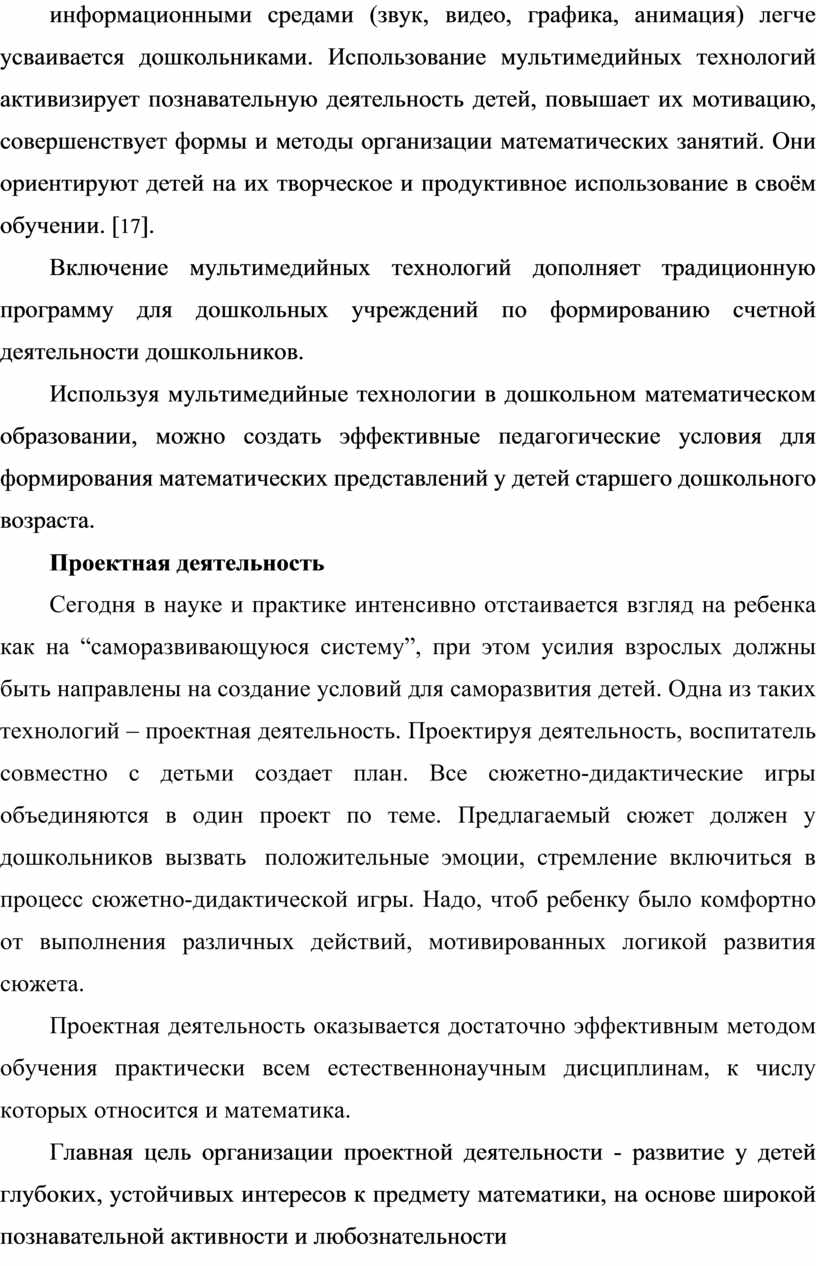 информационными средами (звук, видео, графика, анимация) легче усваивается дошкольниками. Использование мультимедийных технологий активизирует познавательную деятельность детей, повышает их мотивацию, совершенствует формы и методы организации математических занятий. Они ориентируют детей на их творческое и продуктивное использование в своём обучении. [17].

Включение мультимедийных технологий дополняет традиционную программу для дошкольных учреждений по формированию счетной деятельности дошкольников.

Используя мультимедийные технологии в дошкольном математическом образовании, можно создать эффективные педагогические условия для формирования математических представлений у детей старшего дошкольного возраста.

Проектная деятельность

Сегодня в науке и практике интенсивно отстаивается взгляд на ребенка как на “саморазвивающуюся систему”, при этом усилия взрослых должны быть направлены на создание условий для саморазвития детей. Одна из таких технологий – проектная деятельность. Проектируя деятельность, воспитатель совместно с детьми создает план. Все сюжетно-дидактические игры объединяются в один проект по теме. Предлагаемый сюжет должен у дошкольников вызвать положительные эмоции, стремление включиться в процесс сюжетно-дидактической игры. Надо, чтоб ребенку было комфортно от выполнения различных действий, мотивированных логикой развития сюжета.

Проектная деятельность оказывается достаточно эффективным методом обучения практически всем естественнонаучным дисциплинам, к числу которых относится и математика.

Главная цель организации проектной деятельности - развитие у детей глубоких, устойчивых интересов к предмету математики, на основе широкой познавательной активности и любознательности